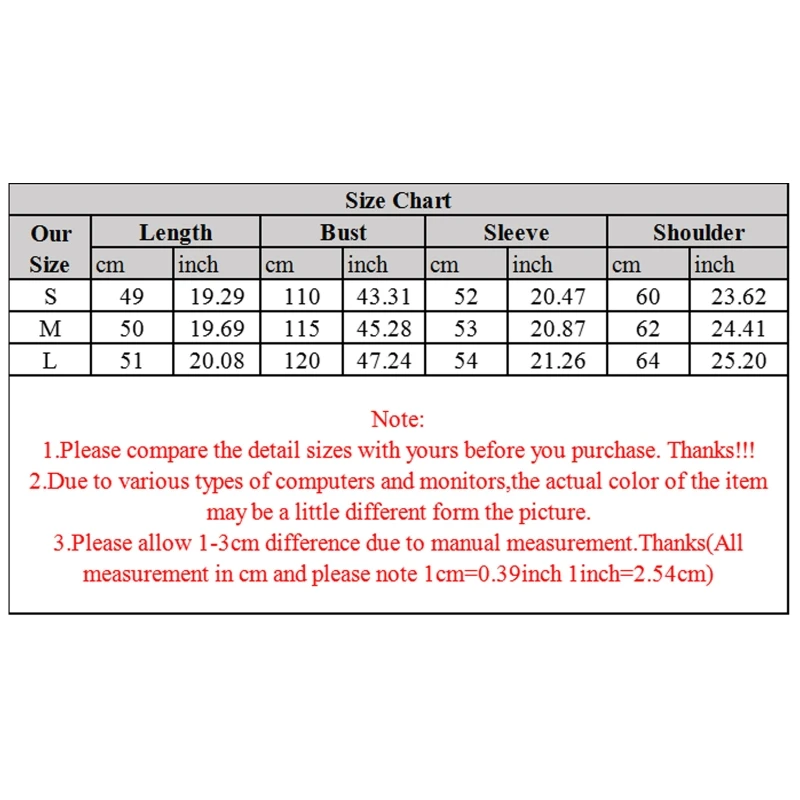 Size Chart

| Our Size | Length cm | Length inch | Bust cm | Bust inch | Sleeve cm | Sleeve inch | Shoulder cm | Shoulder inch |
|---|---|---|---|---|---|---|---|---|
| S | 49 | 19.29 | 110 | 43.31 | 52 | 20.47 | 60 | 23.62 |
| M | 50 | 19.69 | 115 | 45.28 | 53 | 20.87 | 62 | 24.41 |
| L | 51 | 20.08 | 120 | 47.24 | 54 | 21.26 | 64 | 25.20 |

Note:
1.Please compare the detail sizes with yours before you purchase. Thanks!!!
2.Due to various types of computers and monitors,the actual color of the item may be a little different form the picture.
3.Please allow 1-3cm difference due to manual measurement.Thanks(All measurement in cm and please note 1cm=0.39inch 1inch=2.54cm)